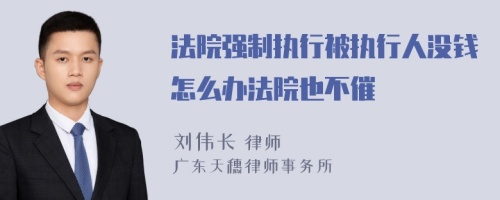 法院强制执行被执行人没钱怎么办法院也不催

刘伟长 律师
广东天穗律师事务所